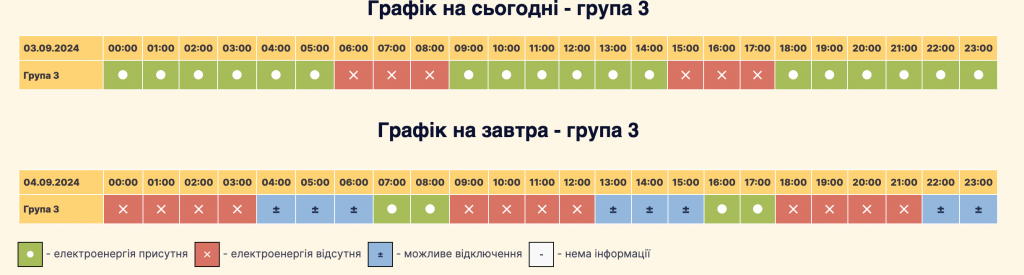 Графік на сьогодні - група 3

| 03.09.2024 | 00:00 | 01:00 | 02:00 | 03:00 | 04:00 | 05:00 | 06:00 | 07:00 | 08:00 | 09:00 | 10:00 | 11:00 | 12:00 | 13:00 | 14:00 | 15:00 | 16:00 | 17:00 | 18:00 | 19:00 | 20:00 | 21:00 | 22:00 | 23:00 |
|---|---|---|---|---|---|---|---|---|---|---|---|---|---|---|---|---|---|---|---|---|---|---|---|---|
| Група 3 | ● | ● | ● | ● | ● | ● | × | × | × | ● | ● | ● | ● | ● | ● | × | × | × | ● | ● | ● | ● | ● | ● |

Графік на завтра - група 3

| 04.09.2024 | 00:00 | 01:00 | 02:00 | 03:00 | 04:00 | 05:00 | 06:00 | 07:00 | 08:00 | 09:00 | 10:00 | 11:00 | 12:00 | 13:00 | 14:00 | 15:00 | 16:00 | 17:00 | 18:00 | 19:00 | 20:00 | 21:00 | 22:00 | 23:00 |
|---|---|---|---|---|---|---|---|---|---|---|---|---|---|---|---|---|---|---|---|---|---|---|---|---|
| Група 3 | × | × | × | × | ± | ± | ± | ● | ● | × | × | × | × | ± | ± | ± | ● | ● | × | × | × | × | ± | ± |

● - електроенергія присутня × - електроенергія відсутня ± - можливе відключення - - нема інформації